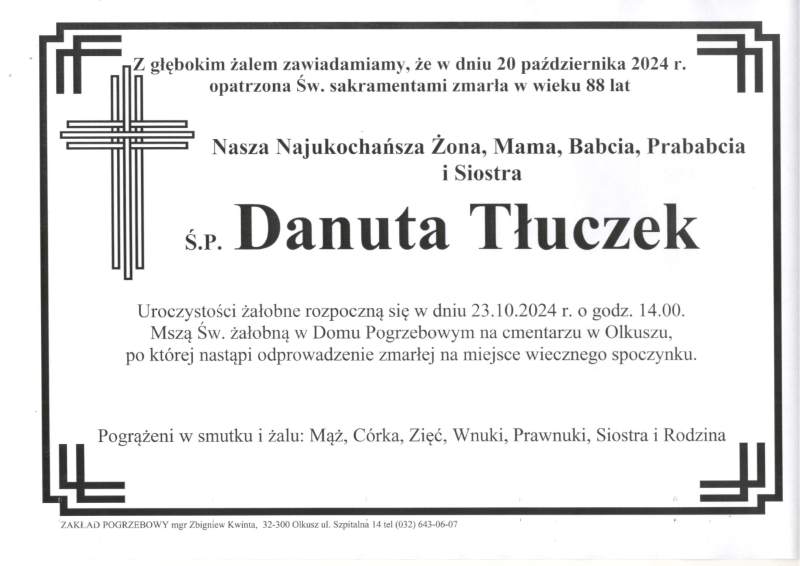 Z głębokim żalem zawiadamiamy, że w dniu 20 października 2024 r. opatrzona Św. sakramentami zmarła w wieku 88 lat

Nasza Najukochańsza Żona, Mama, Babcia, Prababcia i Siostra

Ś.P. Danuta Tłuczek

Uroczystości żałobne rozpoczną się w dniu 23.10.2024 r. o godz. 14.00. Mszą Św. żałobną w Domu Pogrzebowym na cmentarzu w Olkuszu, po której nastąpi odprowadzenie zmarłej na miejsce wiecznego spoczynku.

Pogrążeni w smutku i żalu: Mąż, Córka, Zięć, Wnuki, Prawnuki, Siostra i Rodzina

ZAKŁAD POGRZEBOWY mgr Zbigniew Kwinta, 32-300 Olkusz ul. Szpitalna 14 tel (032) 643-06-07